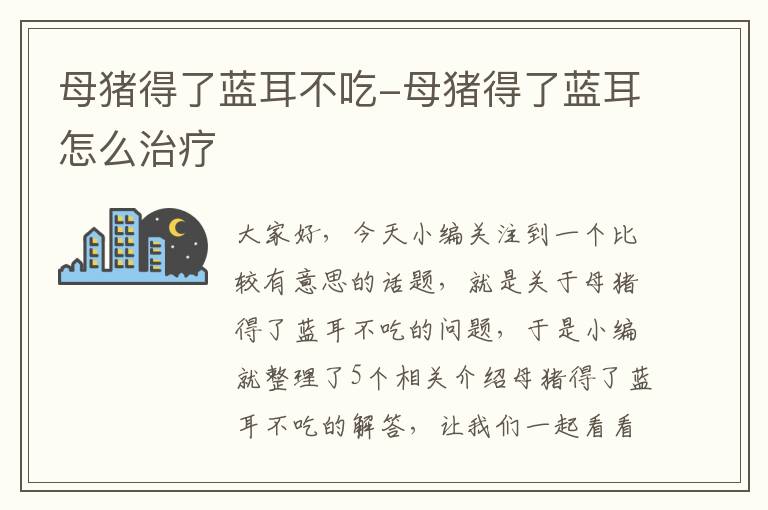 母猪得了蓝耳不吃-母猪得了蓝耳怎么治疗

大家好，今天小编关注到一个比较有意思的话题，就是关于母猪得了蓝耳不吃的问题，于是小编就整理了5个相关介绍母猪得了蓝耳不吃的解答，让我们一起看看